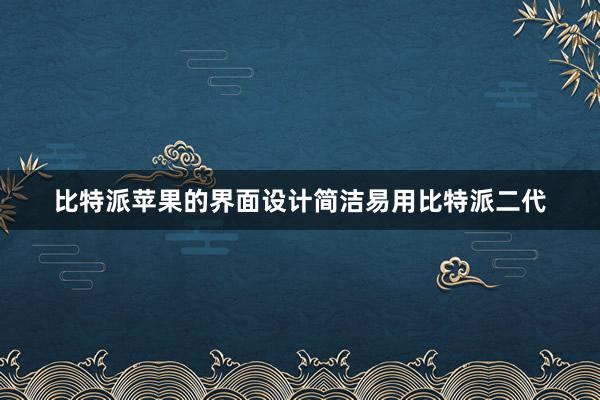 比特派苹果的界面设计简洁易用比特派二代